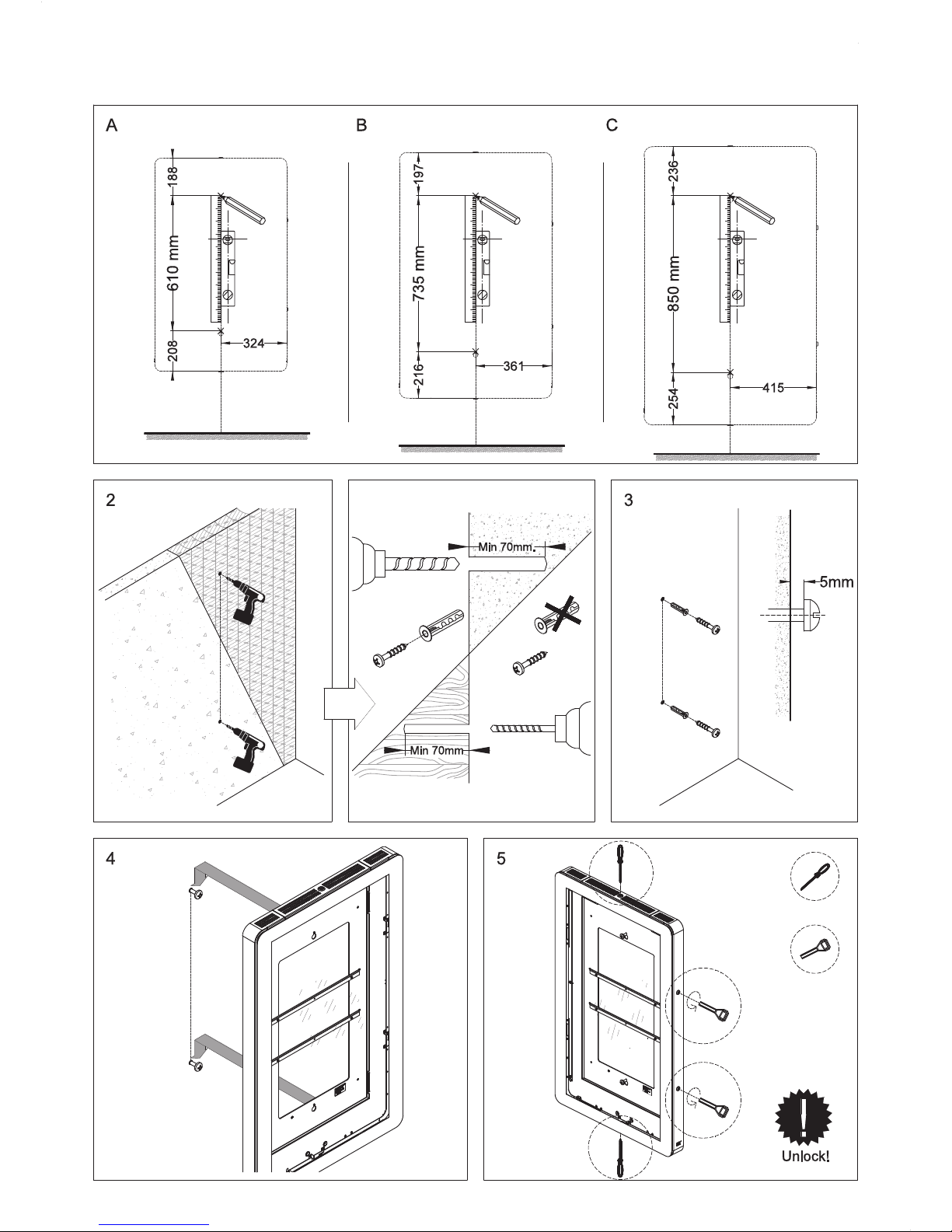 A
188
610 mm
208
324

B
197
735 mm
216
361

C
236
850 mm
254
415

2

Min 70mm.
Min 70mm

3
5mm

4

5
Unlock!